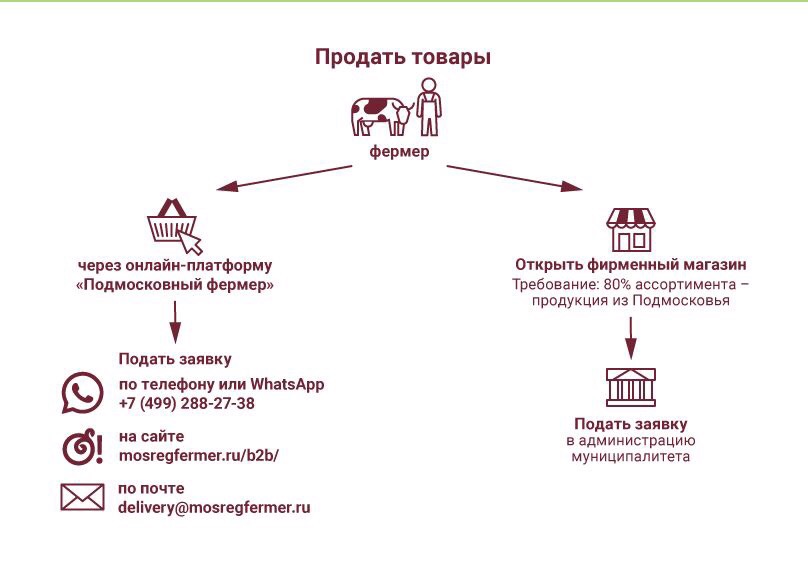 Продать товары

фермер

через онлайн-платформу «Подмосковный фермер»

Подать заявку

по телефону или WhatsApp
+7 (499) 288-27-38

на сайте
mosregfermer.ru/b2b/

по почте
delivery@mosregfermer.ru

Открыть фирменный магазин
Требование: 80% ассортимента – продукция из Подмосковья

Подать заявку
в администрацию муниципалитета